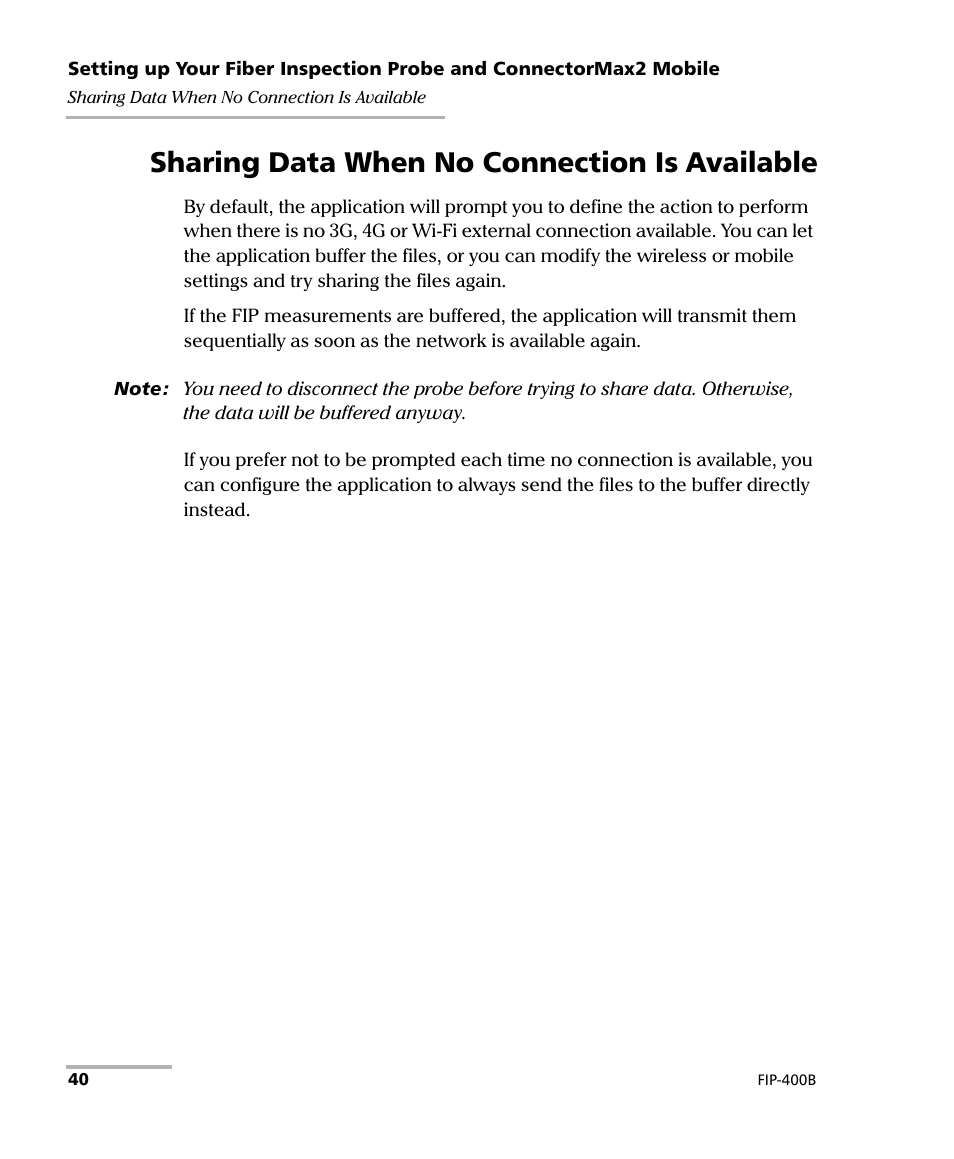 Setting up Your Fiber Inspection Probe and ConnectorMax2 Mobile
Sharing Data When No Connection Is Available

Sharing Data When No Connection Is Available

By default, the application will prompt you to define the action to perform when there is no 3G, 4G or Wi-Fi external connection available. You can let the application buffer the files, or you can modify the wireless or mobile settings and try sharing the files again.

If the FIP measurements are buffered, the application will transmit them sequentially as soon as the network is available again.

Note: You need to disconnect the probe before trying to share data. Otherwise, the data will be buffered anyway.

If you prefer not to be prompted each time no connection is available, you can configure the application to always send the files to the buffer directly instead.

40

FIP-400B